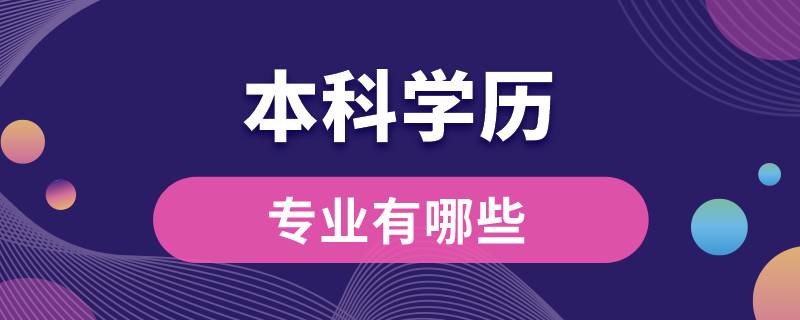 本科学历

专业有哪些